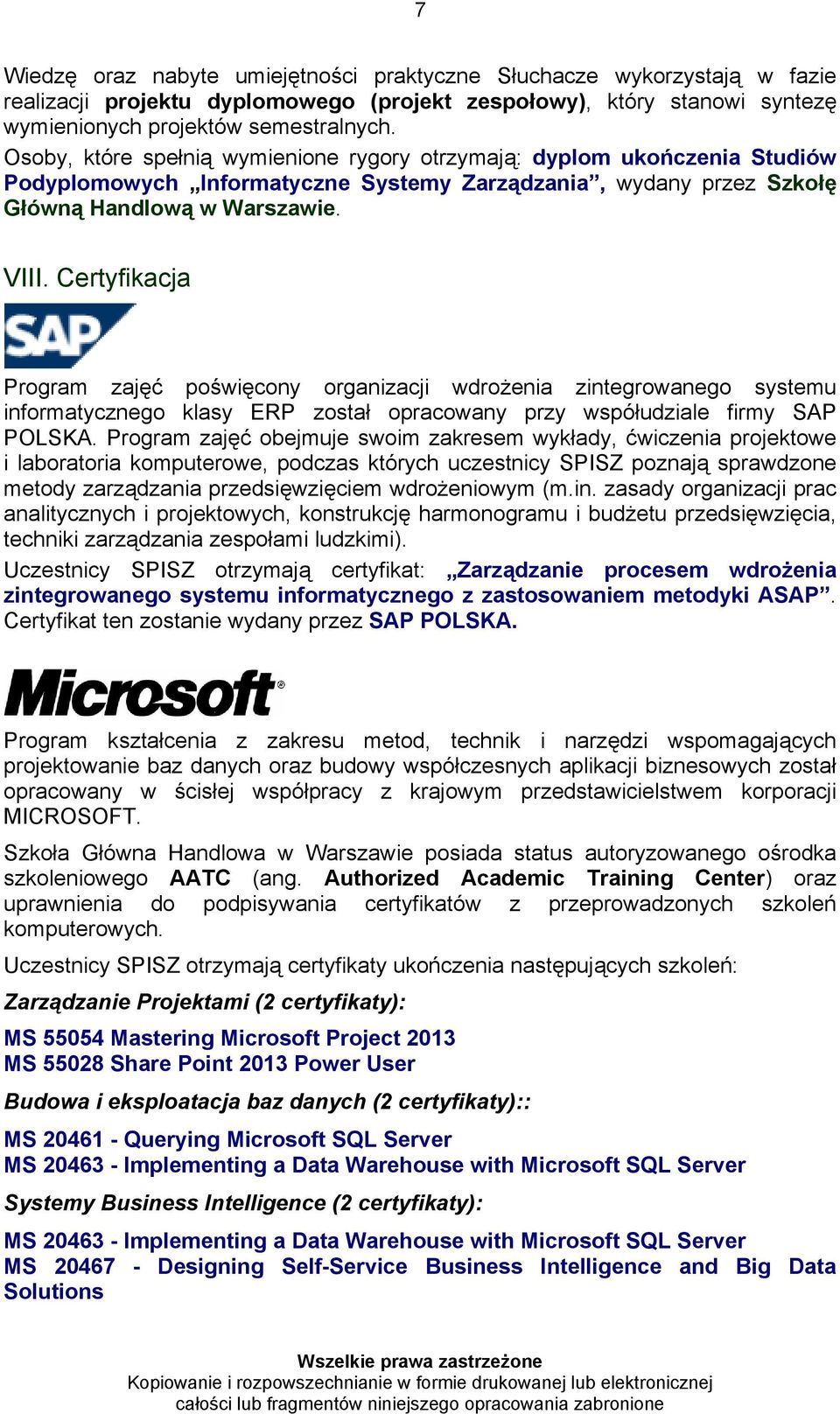 7

Wiedzę oraz nabyte umiejętności praktyczne Słuchacze wykorzystają w fazie realizacji projektu dyplomowego (projekt zespołowy), który stanowi syntezę wymienionych projektów semestralnych.
Osoby, które spełnią wymienione rygory otrzymają: dyplom ukończenia Studiów Podyplomowych „Informatyczne Systemy Zarządzania”, wydany przez Szkołę Główną Handlową w Warszawie.

VIII. Certyfikacja

SAP

Program zajęć poświęcony organizacji wdrożenia zintegrowanego systemu informatycznego klasy ERP został opracowany przy współudziale firmy SAP POLSKA. Program zajęć obejmuje swoim zakresem wykłady, ćwiczenia projektowe i laboratoria komputerowe, podczas których uczestnicy SPISZ poznają sprawdzone metody zarządzania przedsięwzięciem wdrożeniowym (m.in. zasady organizacji prac analitycznych i projektowych, konstrukcję harmonogramu i budżetu przedsięwzięcia, techniki zarządzania zespołami ludzkimi).
Uczestnicy SPISZ otrzymają certyfikat: „Zarządzanie procesem wdrożenia zintegrowanego systemu informatycznego z zastosowaniem metodyki ASAP”. Certyfikat ten zostanie wydany przez SAP POLSKA.

Microsoft®

Program kształcenia z zakresu metod, technik i narzędzi wspomagających projektowanie baz danych oraz budowy współczesnych aplikacji biznesowych został opracowany w ścisłej współpracy z krajowym przedstawicielstwem korporacji MICROSOFT.

Szkoła Główna Handlowa w Warszawie posiada status autoryzowanego ośrodka szkoleniowego AATC (ang. Authorized Academic Training Center) oraz uprawnienia do podpisywania certyfikatów z przeprowadzonych szkoleń komputerowych.

Uczestnicy SPISZ otrzymają certyfikaty ukończenia następujących szkoleń:

Zarządzanie Projektami (2 certyfikaty):

MS 55054 Mastering Microsoft Project 2013
MS 55028 Share Point 2013 Power User

Budowa i eksploatacja baz danych (2 certyfikaty)::

MS 20461 - Querying Microsoft SQL Server
MS 20463 - Implementing a Data Warehouse with Microsoft SQL Server

Systemy Business Intelligence (2 certyfikaty):

MS 20463 - Implementing a Data Warehouse with Microsoft SQL Server
MS 20467 - Designing Self-Service Business Intelligence and Big Data Solutions

Wszelkie prawa zastrzeżone
Kopiowanie i rozpowszechnianie w formie drukowanej lub elektronicznej całości lub fragmentów niniejszego opracowania zabronione